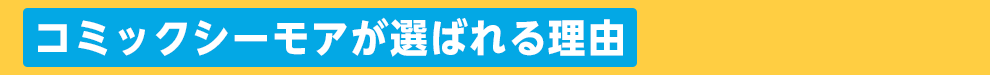 コミックシーモアが選ばれる理由